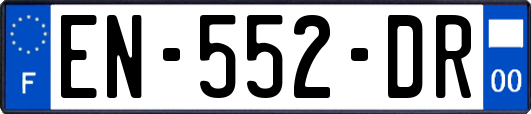 F
EN-552-DR
00